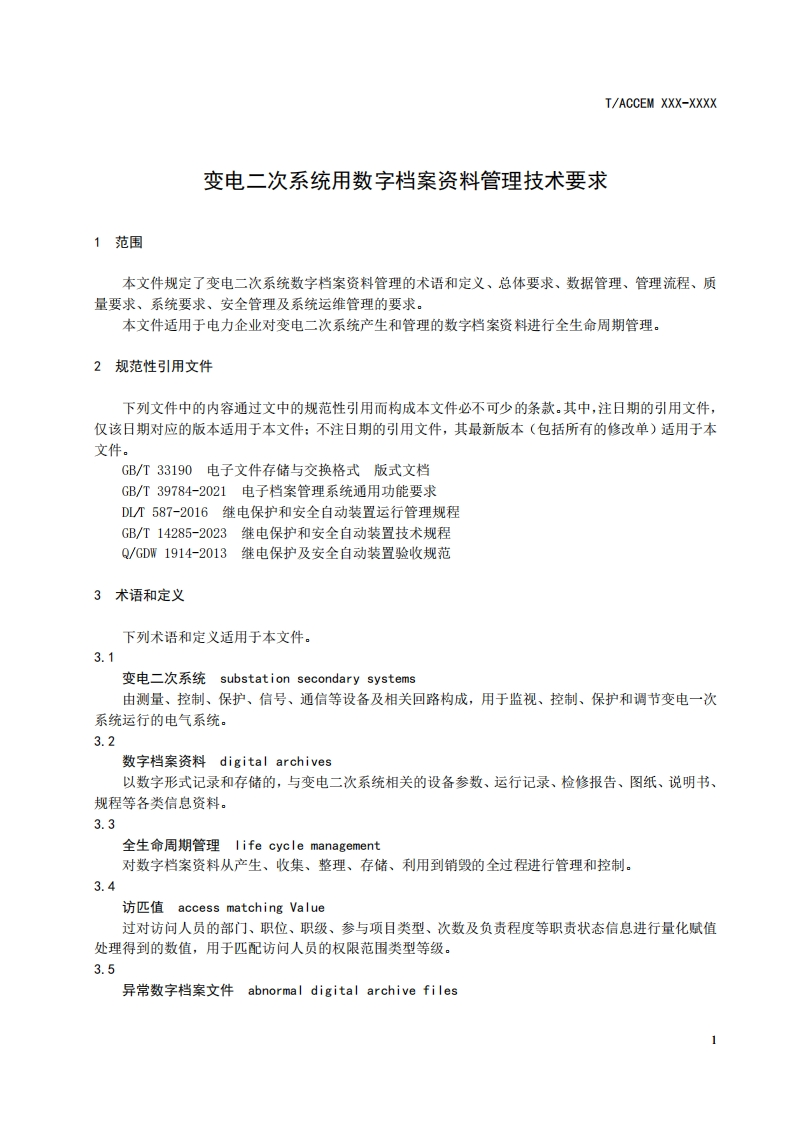 T/ACCEM XXX-XXXX

变电二次系统用数字档案资料管理技术要求

1 范围

本文件规定了变电二次系统数字档案资料管理的术语和定义、总体要求、数据管理、管理流程、质量要求、系统要求、安全管理及系统运维管理的要求。

本文件适用于电力企业对变电二次系统产生和管理的数字档案资料进行全生命周期管理。

2 规范性引用文件

下列文件中的内容通过文中的规范性引用而构成本文件必不可少的条款。其中，注日期的引用文件，仅该日期对应的版本适用于本文件；不注日期的引用文件，其最新版本（包括所有的修改单）适用于本文件。

GB/T 33190 电子文件存储与交换格式 版式文档
GB/T 39784-2021 电子档案管理系统通用功能要求
DL/T 587-2016 继电保护和安全自动装置运行管理规程
GB/T 14285-2023 继电保护和安全自动装置技术规程
Q/GDW 1914-2013 继电保护及安全自动装置验收规范

3 术语和定义

下列术语和定义适用于本文件。

3.1

变电二次系统 substation secondary systems

由测量、控制、保护、信号、通信等设备及相关回路构成，用于监视、控制、保护和调节变电一次系统运行的电气系统。

3.2

数字档案资料 digital archives

以数字形式记录和存储的，与变电二次系统相关的设备参数、运行记录、检修报告、图纸、说明书、规程等各类信息资料。

3.3

全生命周期管理 life cycle management

对数字档案资料从产生、收集、整理、存储、利用到销毁的全过程进行管理和控制。

3.4

访匹值 access matching Value

过对访问人员的部门、职位、职级、参与项目类型、次数及负责程度等职责状态信息进行量化赋值处理得到的数值，用于匹配访问人员的权限范围类型等级。

3.5

异常数字档案文件 abnormal digital archive files

1